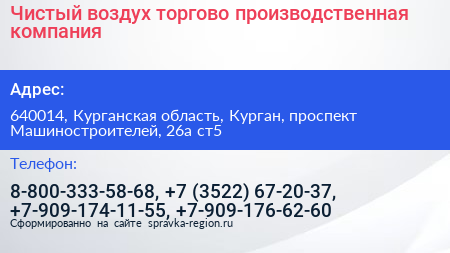 Чистый воздух торгово производственная компания

Адрес:

640014, Курганская область, Курган, проспект Машиностроителей, 26а ст5

Телефон:

8-800-333-58-68, +7 (3522) 67-20-37, +7-909-174-11-55, +7-909-176-62-60

Сформированно на сайте spravka-region.ru